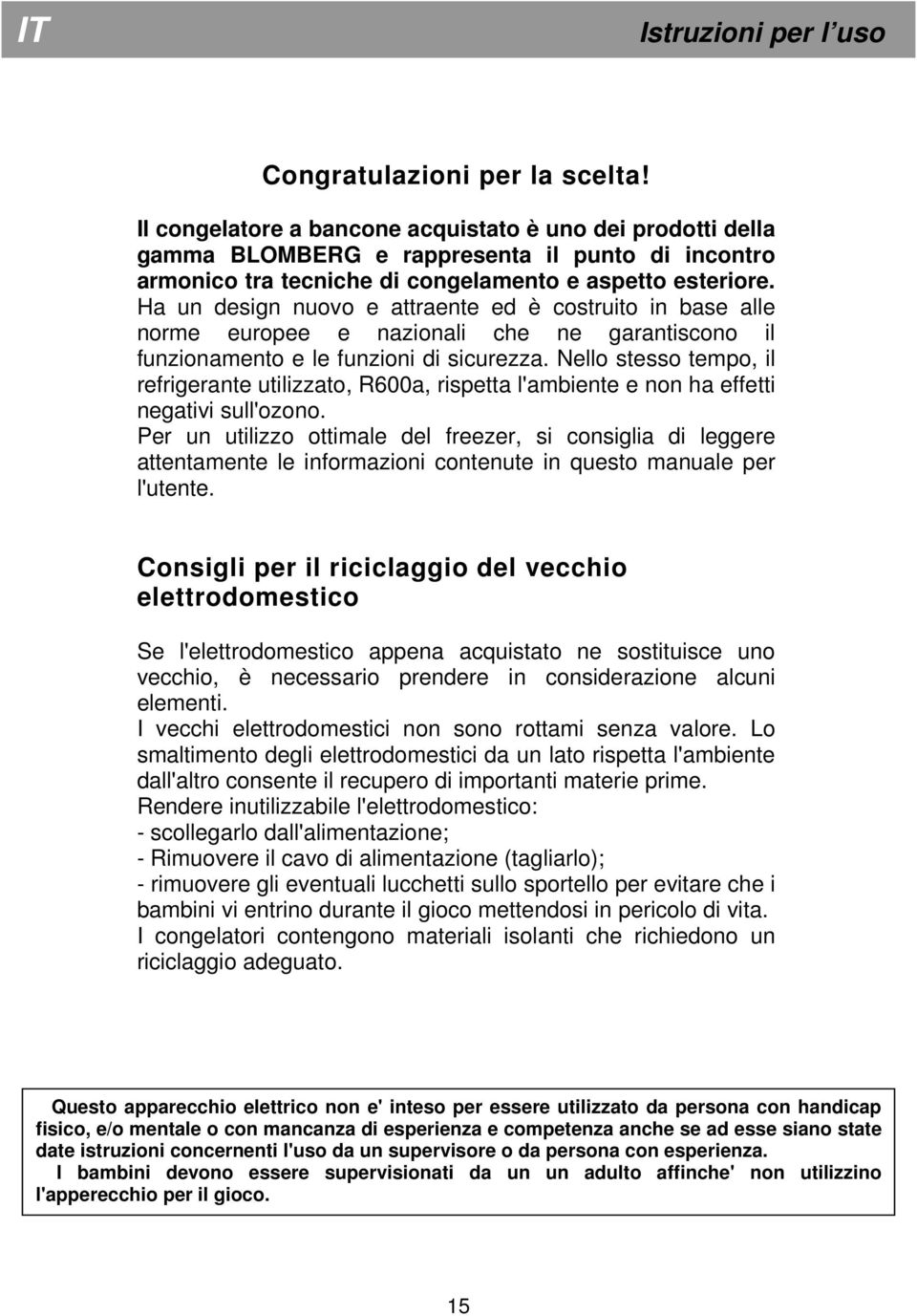 IT

Istruzioni per l'uso

Congratulazioni per la scelta!

Il congelatore a bancone acquistato è uno dei prodotti della gamma BLOMBERG e rappresenta il punto di incontro armonico tra tecniche di congelamento e aspetto esteriore. Ha un design nuovo e attraente ed è costruito in base alle norme europee e nazionali che ne garantiscono il funzionamento e le funzioni di sicurezza. Nello stesso tempo, il refrigerante utilizzato, R600a, rispetta l'ambiente e non ha effetti negativi sull'ozono.
Per un utilizzo ottimale del freezer, si consiglia di leggere attentamente le informazioni contenute in questo manuale per l'utente.

Consigli per il riciclaggio del vecchio elettrodomestico

Se l'elettrodomestico appena acquistato ne sostituisce uno vecchio, è necessario prendere in considerazione alcuni elementi.
I vecchi elettrodomestici non sono rottami senza valore. Lo smaltimento degli elettrodomestici da un lato rispetta l'ambiente dall'altro consente il recupero di importanti materie prime.
Rendere inutilizzabile l'elettrodomestico:
- scollegarlo dall'alimentazione;
- Rimuovere il cavo di alimentazione (tagliarlo);
- rimuovere gli eventuali lucchetti sullo sportello per evitare che i bambini vi entrino durante il gioco mettendosi in pericolo di vita.
I congelatori contengono materiali isolanti che richiedono un riciclaggio adeguato.

Questo apparecchio elettrico non e' inteso per essere utilizzato da persona con handicap fisico, e/o mentale o con mancanza di esperienza e competenza anche se ad esse siano state date istruzioni concernenti l'uso da un supervisore o da persona con esperienza.
I bambini devono essere supervisionati da un un adulto affinche' non utilizzino l'apperecchio per il gioco.

15